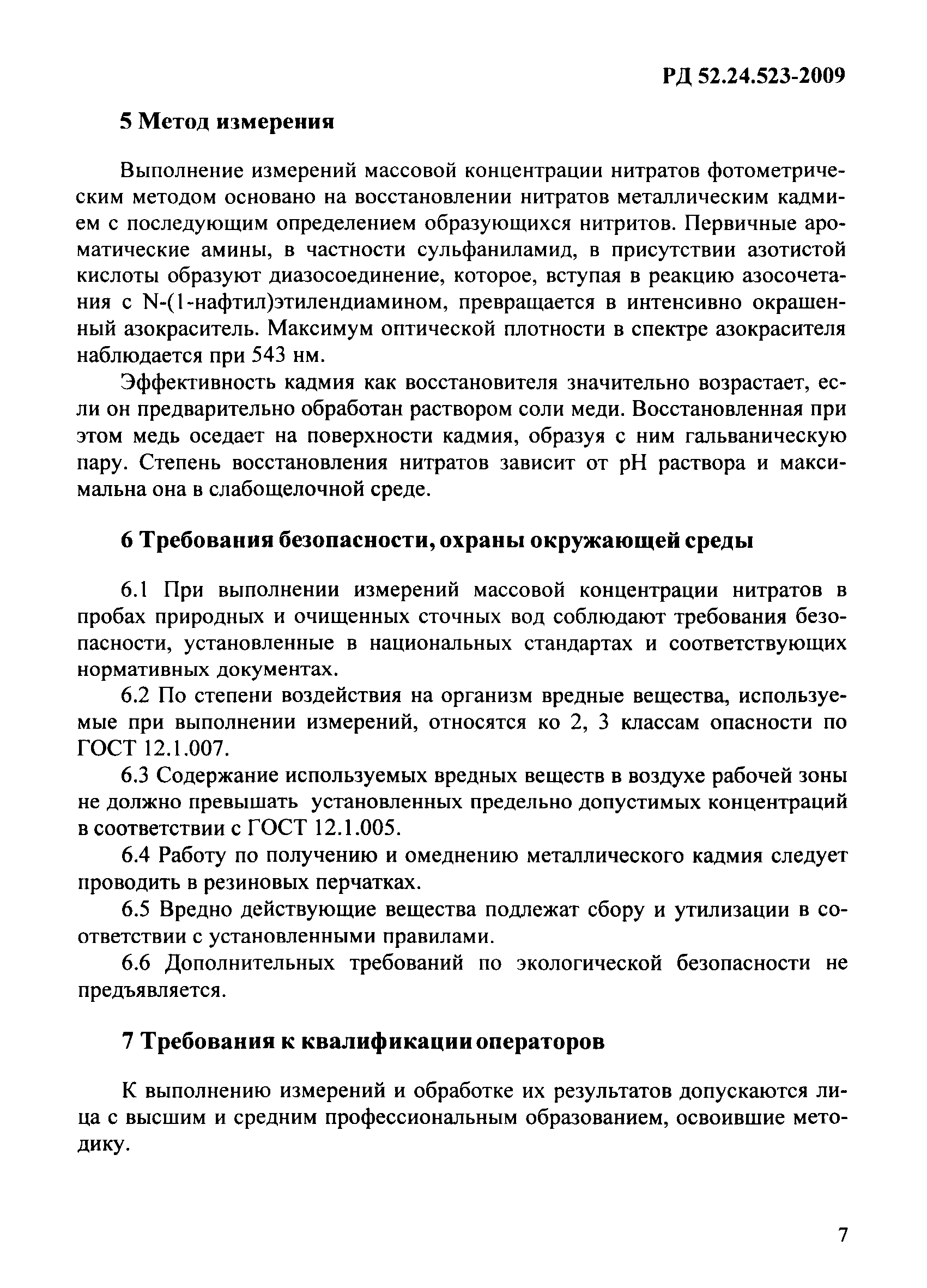 РД 52.24.523-2009

5 Метод измерения

Выполнение измерений массовой концентрации нитратов фотометрическим методом основано на восстановлении нитратов металлическим кадмием с последующим определением образующихся нитритов. Первичные ароматические амины, в частности сульфаниламид, в присутствии азотистой кислоты образуют диазосоединение, которое, вступая в реакцию азосочетания с N-(1-нафтил)этилендиамином, превращается в интенсивно окрашенный азокраситель. Максимум оптической плотности в спектре азокрасителя наблюдается при 543 нм.

Эффективность кадмия как восстановителя значительно возрастает, если он предварительно обработан раствором соли меди. Восстановленная при этом медь оседает на поверхности кадмия, образуя с ним гальваническую пару. Степень восстановления нитратов зависит от pH раствора и максимальна она в слабощелочной среде.

6 Требования безопасности, охраны окружающей среды

6.1 При выполнении измерений массовой концентрации нитратов в пробах природных и очищенных сточных вод соблюдают требования безопасности, установленные в национальных стандартах и соответствующих нормативных документах.

6.2 По степени воздействия на организм вредные вещества, используемые при выполнении измерений, относятся ко 2, 3 классам опасности по ГОСТ 12.1.007.

6.3 Содержание используемых вредных веществ в воздухе рабочей зоны не должно превышать установленных предельно допустимых концентраций в соответствии с ГОСТ 12.1.005.

6.4 Работу по получению и омеднению металлического кадмия следует проводить в резиновых перчатках.

6.5 Вредно действующие вещества подлежат сбору и утилизации в соответствии с установленными правилами.

6.6 Дополнительных требований по экологической безопасности не предъявляется.

7 Требования к квалификации операторов

К выполнению измерений и обработке их результатов допускаются лица с высшим и средним профессиональным образованием, освоившие методику.

7